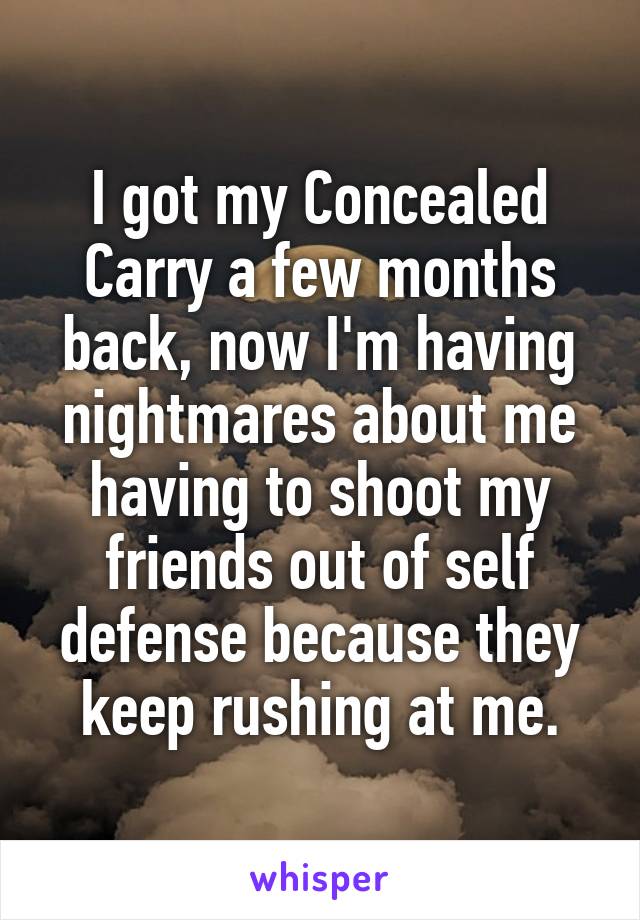 I got my Concealed Carry a few months back, now I'm having nightmares about me having to shoot my friends out of self defense because they keep rushing at me.

whisper